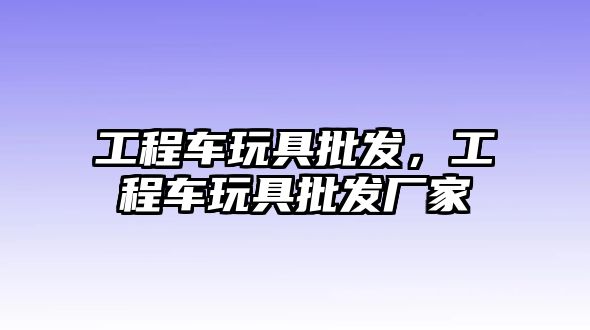 工程车玩具批发，工程车玩具批发厂家